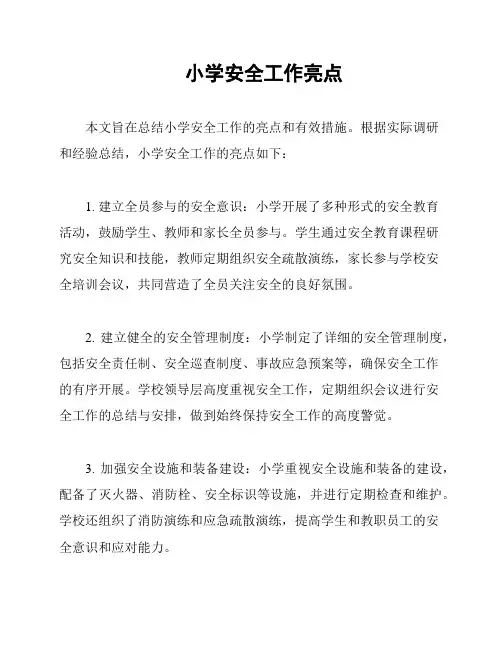 小学安全工作亮点

本文旨在总结小学安全工作的亮点和有效措施。根据实际调研和经验总结，小学安全工作的亮点如下：

1. 建立全员参与的安全意识：小学开展了多种形式的安全教育活动，鼓励学生、教师和家长全员参与。学生通过安全教育课程研究安全知识和技能，教师定期组织安全疏散演练，家长参与学校安全培训会议，共同营造了全员关注安全的良好氛围。

2. 建立健全的安全管理制度：小学制定了详细的安全管理制度，包括安全责任制、安全巡查制度、事故应急预案等，确保安全工作的有序开展。学校领导层高度重视安全工作，定期组织会议进行安全工作的总结与安排，做到始终保持安全工作的高度警觉。

3. 加强安全设施和装备建设：小学重视安全设施和装备的建设，配备了灭火器、消防栓、安全标识等设施，并进行定期检查和维护。学校还组织了消防演练和应急疏散演练，提高学生和教职员工的安全意识和应对能力。